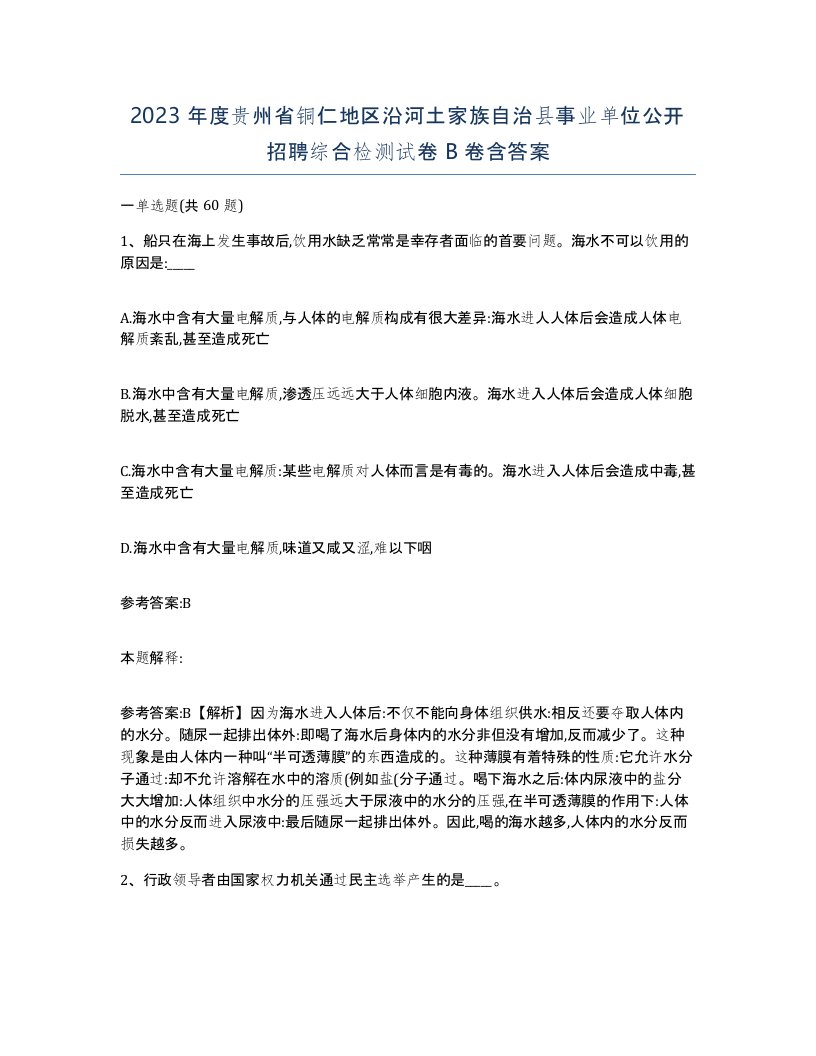 2023 年度贵州省铜仁地区沿河土家族自治县事业单位公开招聘综合检测试卷 B 卷含答案

一单选题(共 60 题)

1、船只在海上发生事故后,饮用水缺乏常常是幸存者面临的首要问题。海水不可以饮用的原因是:____

A.海水中含有大量电解质,与人体的电解质构成有很大差异:海水进人人体后会造成人体电解质紊乱,甚至造成死亡

B.海水中含有大量电解质,渗透压远远大于人体细胞内液。海水进入人体后会造成人体细胞脱水,甚至造成死亡

C.海水中含有大量电解质:某些电解质对人体而言是有毒的。海水进入人体后会造成中毒,甚至造成死亡

D.海水中含有大量电解质,味道又咸又涩,难以下咽

参考答案:B

本题解释:

参考答案:B【解析】因为海水进入人体后:不仅不能向身体组织供水:相反还要夺取人体内的水分。随尿一起排出体外:即喝了海水后身体内的水分非但没有增加,反而减少了。这种现象是由人体内一种叫“半可透薄膜”的东西造成的。这种薄膜有着特殊的性质:它允许水分子通过:却不允许溶解在水中的溶质(例如盐(分子通过。喝下海水之后:体内尿液中的盐分大大增加:人体组织中水分的压强远大于尿液中的水分的压强,在半可透薄膜的作用下:人体中的水分反而进入尿液中:最后随尿一起排出体外。因此,喝的海水越多,人体内的水分反而损失越多。

2、行政领导者由国家权力机关通过民主选举产生的是____。